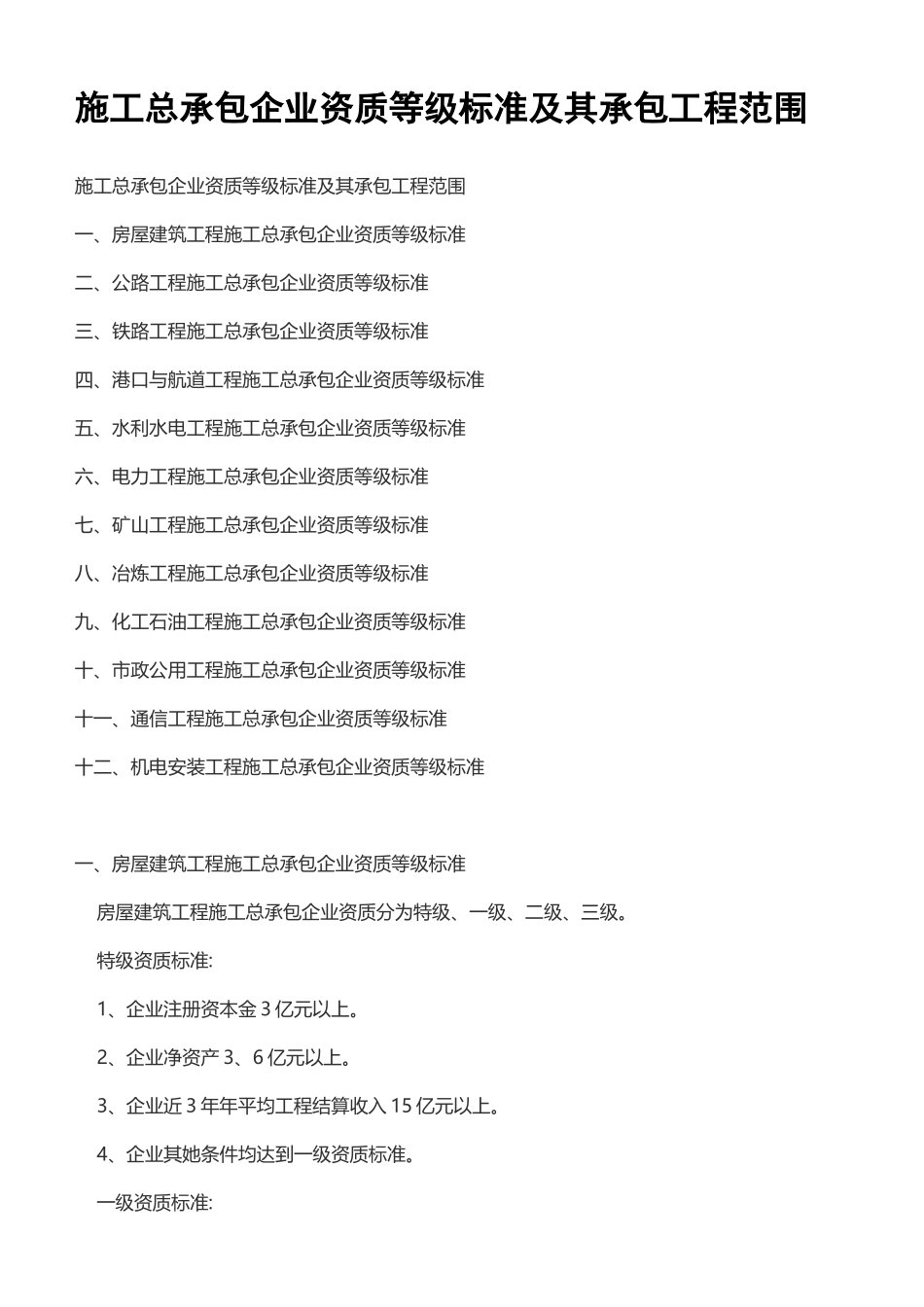 施工总承包企业资质等级标准及其承包工程范围

施工总承包企业资质等级标准及其承包工程范围

一、房屋建筑工程施工总承包企业资质等级标准

二、公路工程施工总承包企业资质等级标准

三、铁路工程施工总承包企业资质等级标准

四、港口与航道工程施工总承包企业资质等级标准

五、水利水电工程施工总承包企业资质等级标准

六、电力工程施工总承包企业资质等级标准

七、矿山工程施工总承包企业资质等级标准

八、冶炼工程施工总承包企业资质等级标准

九、化工石油工程施工总承包企业资质等级标准

十、市政公用工程施工总承包企业资质等级标准

十一、通信工程施工总承包企业资质等级标准

十二、机电安装工程施工总承包企业资质等级标准

一、房屋建筑工程施工总承包企业资质等级标准

房屋建筑工程施工总承包企业资质分为特级、一级、二级、三级。

特级资质标准:

1、企业注册资本金 3 亿元以上。

2、企业净资产 3、6 亿元以上。

3、企业近 3 年年平均工程结算收入 15 亿元以上。

4、企业其她条件均达到一级资质标准。

一级资质标准: